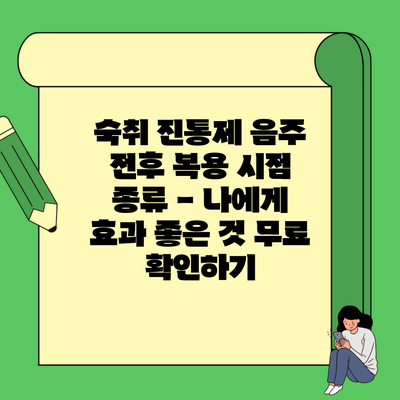 숙취 진통제 음주 전후 복용 시점 종류 - 나에게 효과 좋은 것 무료 확인하기